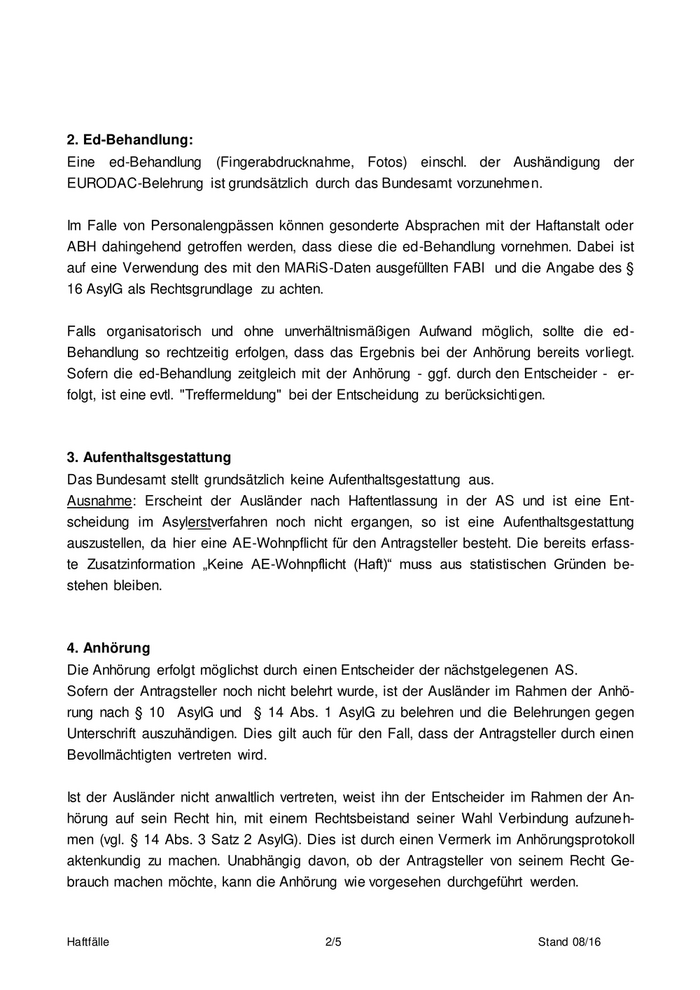 2. Ed-Behandlung:
Eine ed-Behandlung (Fingerabdrucknahme, Fotos) einschl. der Aushändigung der EURODAC-Belehrung ist grundsätzlich durch das Bundesamt vorzunehmen.

Im Falle von Personalengpässen können gesonderte Absprachen mit der Haftanstalt oder ABH dahingehend getroffen werden, dass diese die ed-Behandlung vornehmen. Dabei ist auf eine Verwendung des mit den MARiS-Daten ausgefüllten FABI und die Angabe des § 16 AsylG als Rechtsgrundlage zu achten.

Falls organisatorisch und ohne unverhältnismäßigen Aufwand möglich, sollte die ed-Behandlung so rechtzeitig erfolgen, dass das Ergebnis bei der Anhörung bereits vorliegt. Sofern die ed-Behandlung zeitgleich mit der Anhörung - ggf. durch den Entscheider - erfolgt, ist eine evtl. "Treffermeldung" bei der Entscheidung zu berücksichtigen.

3. Aufenthaltsgestattung
Das Bundesamt stellt grundsätzlich keine Aufenthaltsgestattung aus.
Ausnahme: Erscheint der Ausländer nach Haftentlassung in der AS und ist eine Entscheidung im Asylerstverfahren noch nicht ergangen, so ist eine Aufenthaltsgestattung auszustellen, da hier eine AE-Wohnpflicht für den Antragsteller besteht. Die bereits erfasste Zusatzinformation „Keine AE-Wohnpflicht (Haft)“ muss aus statistischen Gründen bestehen bleiben.

4. Anhörung
Die Anhörung erfolgt möglichst durch einen Entscheider der nächstgelegenen AS.
Sofern der Antragsteller noch nicht belehrt wurde, ist der Ausländer im Rahmen der Anhörung nach § 10 AsylG und § 14 Abs. 1 AsylG zu belehren und die Belehrungen gegen Unterschrift auszuhändigen. Dies gilt auch für den Fall, dass der Antragsteller durch einen Bevollmächtigten vertreten wird.

Ist der Ausländer nicht anwaltlich vertreten, weist ihn der Entscheider im Rahmen der Anhörung auf sein Recht hin, mit einem Rechtsbeistand seiner Wahl Verbindung aufzunehmen (vgl. § 14 Abs. 3 Satz 2 AsylG). Dies ist durch einen Vermerk im Anhörungsprotokoll aktenkundig zu machen. Unabhängig davon, ob der Antragsteller von seinem Recht Gebrauch machen möchte, kann die Anhörung wie vorgesehen durchgeführt werden.

Haftfälle 2/5 Stand 08/16